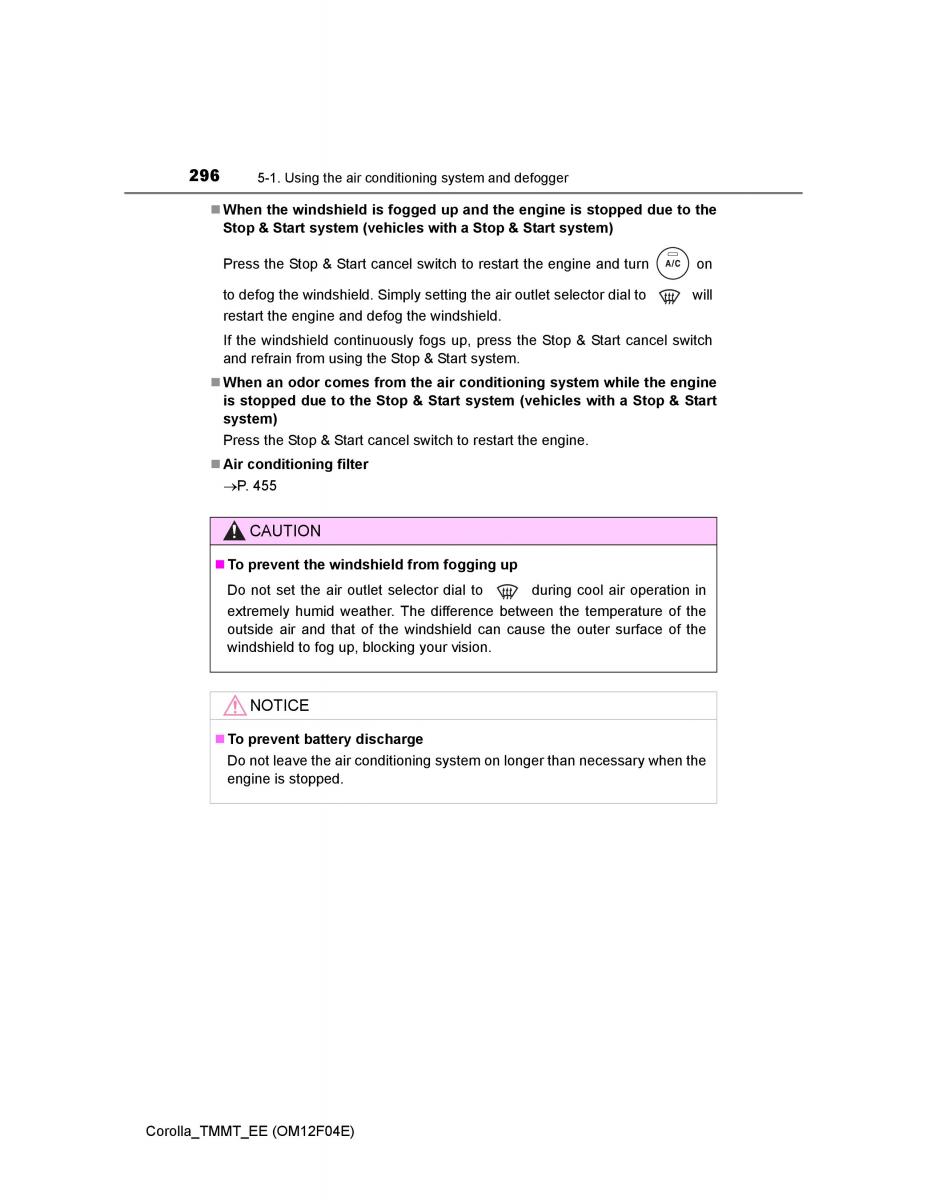 296 5-1. Using the air conditioning system and defogger

■ When the windshield is fogged up and the engine is stopped due to the Stop & Start system (vehicles with a Stop & Start system)

Press the Stop & Start cancel switch to restart the engine and turn A/C on to defog the windshield. Simply setting the air outlet selector dial to will restart the engine and defog the windshield.

If the windshield continuously fogs up, press the Stop & Start cancel switch and refrain from using the Stop & Start system.

■ When an odor comes from the air conditioning system while the engine is stopped due to the Stop & Start system (vehicles with a Stop & Start system)

Press the Stop & Start cancel switch to restart the engine.

■ Air conditioning filter

→P. 455

CAUTION

■ To prevent the windshield from fogging up

Do not set the air outlet selector dial to during cool air operation in extremely humid weather. The difference between the temperature of the outside air and that of the windshield can cause the outer surface of the windshield to fog up, blocking your vision.

NOTICE

■ To prevent battery discharge

Do not leave the air conditioning system on longer than necessary when the engine is stopped.

Corolla_TMMT_EE (OM12F04E)